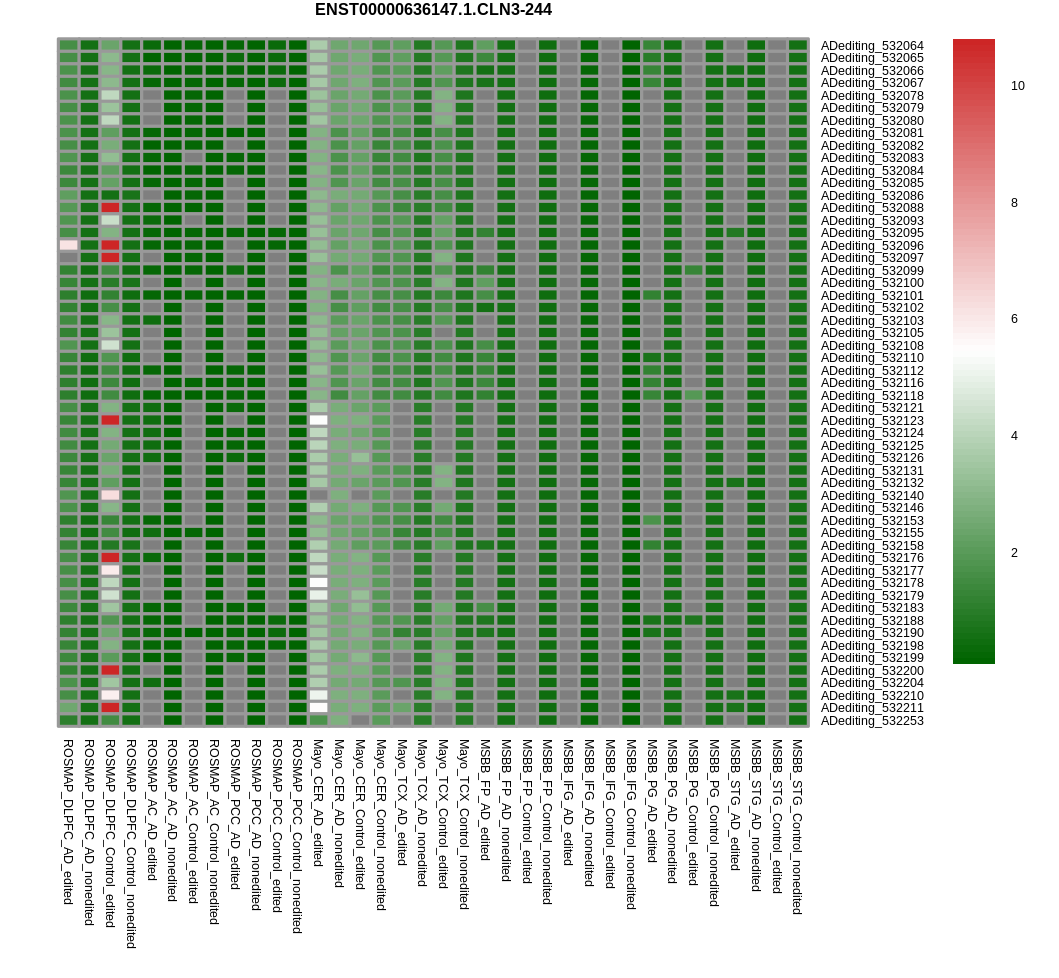 ENST00000636147.1.CLN3-244

ADediting_532064
ADediting_532065
ADediting_532066
ADediting_532067
ADediting_532078
ADediting_532079
ADediting_532080
ADediting_532081
ADediting_532082
ADediting_532083
ADediting_532084
ADediting_532085
ADediting_532086
ADediting_532088
ADediting_532093
ADediting_532095
ADediting_532096
ADediting_532097
ADediting_532099
ADediting_532100
ADediting_532101
ADediting_532102
ADediting_532103
ADediting_532105
ADediting_532108
ADediting_532110
ADediting_532112
ADediting_532116
ADediting_532118
ADediting_532121
ADediting_532123
ADediting_532124
ADediting_532125
ADediting_532126
ADediting_532131
ADediting_532132
ADediting_532140
ADediting_532146
ADediting_532153
ADediting_532155
ADediting_532158
ADediting_532176
ADediting_532177
ADediting_532178
ADediting_532179
ADediting_532183
ADediting_532188
ADediting_532190
ADediting_532198
ADediting_532199
ADediting_532200
ADediting_532204
ADediting_532210
ADediting_532211
ADediting_532253

10
8
6
4
2

ROSMAP_DLPFC_AD_edited
ROSMAP_DLPFC_AD_nonedited
ROSMAP_DLPFC_Control_edited
ROSMAP_DLPFC_Control_nonedited
ROSMAP_AC_AD_edited
ROSMAP_AC_AD_nonedited
ROSMAP_AC_Control_edited
ROSMAP_AC_Control_nonedited
ROSMAP_PCC_AD_edited
ROSMAP_PCC_AD_nonedited
ROSMAP_PCC_Control_edited
ROSMAP_PCC_Control_nonedited
Mayo_CER_AD_edited
Mayo_CER_AD_nonedited
Mayo_CER_Control_edited
Mayo_CER_Control_nonedited
Mayo_TCX_AD_edited
Mayo_TCX_AD_nonedited
Mayo_TCX_Control_edited
Mayo_TCX_Control_nonedited
MSBB_FP_AD_edited
MSBB_FP_AD_nonedited
MSBB_FP_Control_edited
MSBB_FP_Control_nonedited
MSBB_IFG_AD_edited
MSBB_IFG_AD_nonedited
MSBB_IFG_Control_edited
MSBB_IFG_Control_nonedited
MSBB_PG_AD_edited
MSBB_PG_AD_nonedited
MSBB_PG_Control_edited
MSBB_PG_Control_nonedited
MSBB_STG_AD_edited
MSBB_STG_AD_nonedited
MSBB_STG_Control_edited
MSBB_STG_Control_nonedited